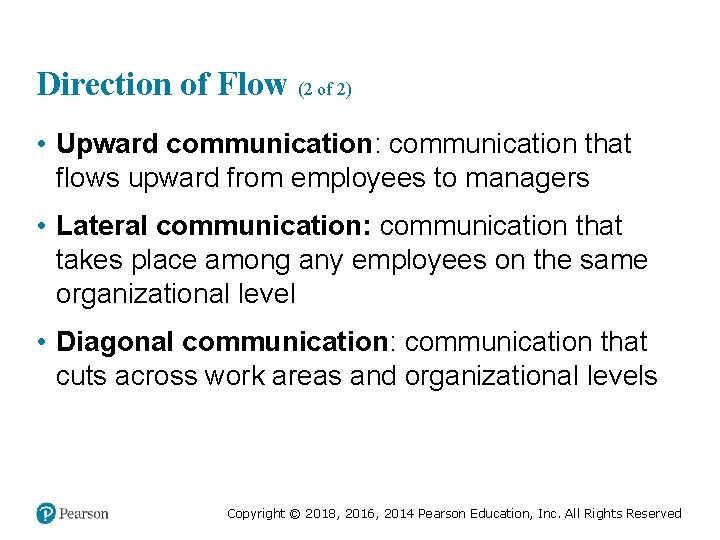 Direction of Flow (2 of 2)

• Upward communication: communication that flows upward from employees to managers

• Lateral communication: communication that takes place among any employees on the same organizational level

• Diagonal communication: communication that cuts across work areas and organizational levels

Pearson

Copyright © 2018, 2016, 2014 Pearson Education, Inc. All Rights Reserved